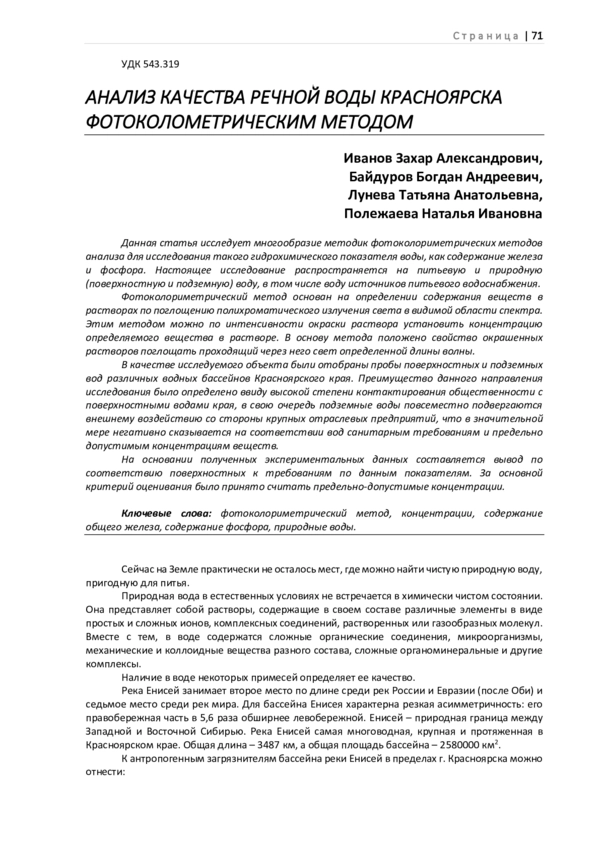 Страница | 71

УДК 543.319

АНАЛИЗ КАЧЕСТВА РЕЧНОЙ ВОДЫ КРАСНОЯРСКА ФОТОКОЛОМЕТРИЧЕСКИМ МЕТОДОМ

Иванов Захар Александрович,
Байдуров Богдан Андреевич,
Лунева Татьяна Анатольевна,
Полежаева Наталья Ивановна

Данная статья исследует многообразие методик фотоколориметрических методов анализа для исследования такого гидрохимического показателя воды, как содержание железа и фосфора. Настоящее исследование распространяется на питьевую и природную (поверхностную и подземную) воду, в том числе воду источников питьевого водоснабжения.

Фотоколориметрический метод основан на определении содержания веществ в растворах по поглощению полихроматического излучения света в видимой области спектра. Этим методом можно по интенсивности окраски раствора установить концентрацию определяемого вещества в растворе. В основу метода положено свойство окрашенных растворов поглощать проходящий через него свет определенной длины волны.

В качестве исследуемого объекта были отобраны пробы поверхностных и подземных вод различных водных бассейнов Красноярского края. Преимущество данного направления исследования было определено ввиду высокой степени контактирования общественности с поверхностными водами края, в свою очередь подземные воды повсеместно подвергаются внешнему воздействию со стороны крупных отраслевых предприятий, что в значительной мере негативно сказывается на соответствии вод санитарным требованиям и предельно допустимым концентрациям веществ.

На основании полученных экспериментальных данных составляется вывод по соответствию поверхностных к требованиям по данным показателям. За основной критерий оценивания было принято считать предельно-допустимые концентрации.

Ключевые слова: фотоколориметрический метод, концентрации, содержание общего железа, содержание фосфора, природные воды.

Сейчас на Земле практически не осталось мест, где можно найти чистую природную воду, пригодную для питья.

Природная вода в естественных условиях не встречается в химически чистом состоянии. Она представляет собой растворы, содержащие в своем составе различные элементы в виде простых и сложных ионов, комплексных соединений, растворенных или газообразных молекул. Вместе с тем, в воде содержатся сложные органические соединения, микроорганизмы, механические и коллоидные вещества разного состава, сложные органоминеральные и другие комплексы.

Наличие в воде некоторых примесей определяет ее качество.

Река Енисей занимает второе место по длине среди рек России и Евразии (после Оби) и седьмое место среди рек мира. Для бассейна Енисея характерна резкая асимметричность: его правобережная часть в 5,6 раза обширнее левобережной. Енисей – природная граница между Западной и Восточной Сибирью. Река Енисей самая многоводная, крупная и протяженная в Красноярском крае. Общая длина – 3487 км, а общая площадь бассейна – 2580000 км$^2$.

К антропогенным загрязнителям бассейна реки Енисей в пределах г. Красноярска можно отнести: